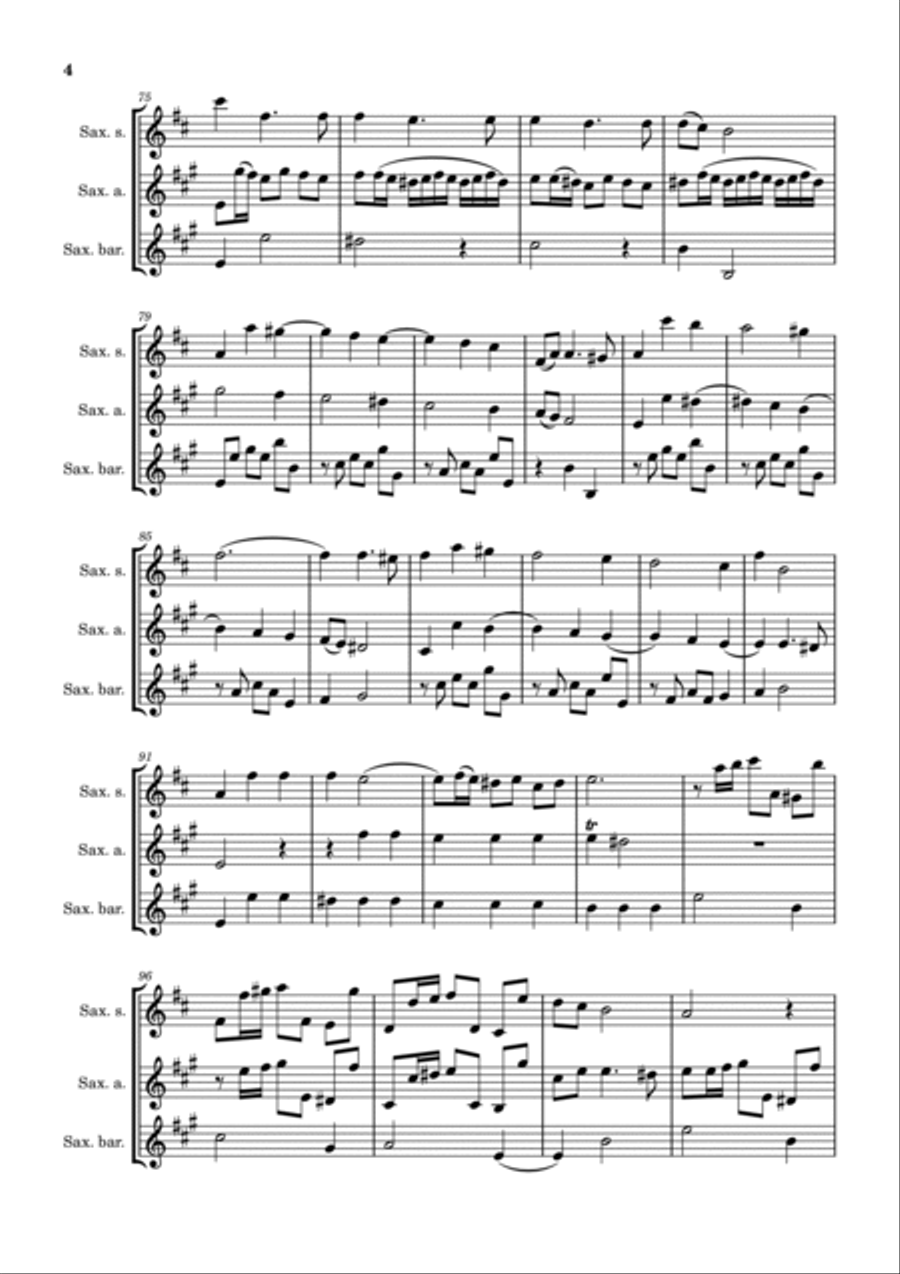 4

75

Sax. s.

Sax. a.

Sax. bar.

79

Sax. s.

Sax. a.

Sax. bar.

85

Sax. s.

Sax. a.

Sax. bar.

91

Sax. s.

Sax. a.

Sax. bar.

96

Sax. s.

Sax. a.

Sax. bar.